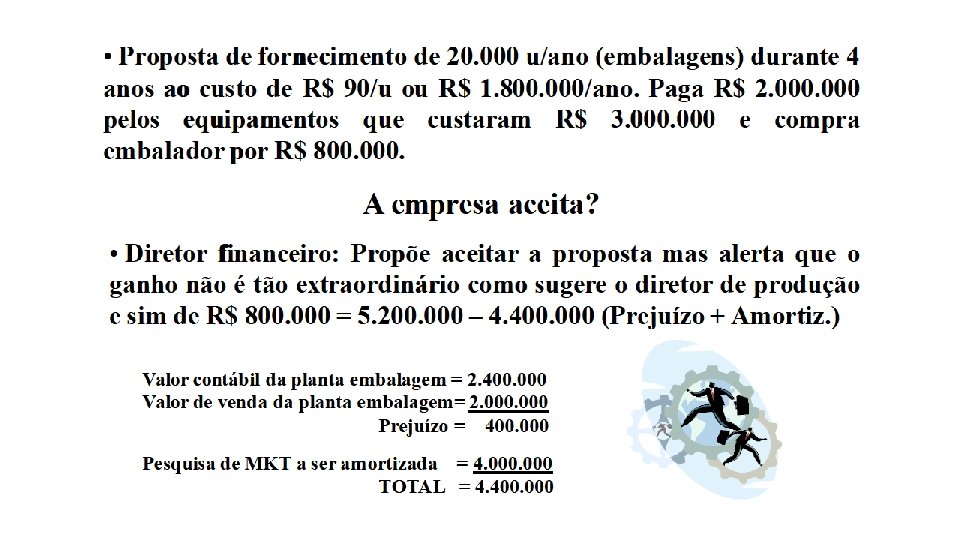 ▪ Proposta de fornecimento de 20.000 u/ano (embalagens) durante 4 anos ao custo de R$ 90/u ou R$ 1.800.000/ano. Paga R$ 2.000.000 pelos equipamentos que custaram R$ 3.000.000 e compra embalador por R$ 800.000.

A empresa aceita?

• Diretor financeiro: Propõe aceitar a proposta mas alerta que o ganho não é tão extraordinário como sugere o diretor de produção e sim de R$ 800.000 = 5.200.000 – 4.400.000 (Prejuízo + Amortiz.)

Valor contábil da planta embalagem = 2.400.000
Valor de venda da planta embalagem= 2.000.000
Prejuízo = 400.000

Pesquisa de MKT a ser amortizada = 4.000.000
TOTAL = 4.400.000